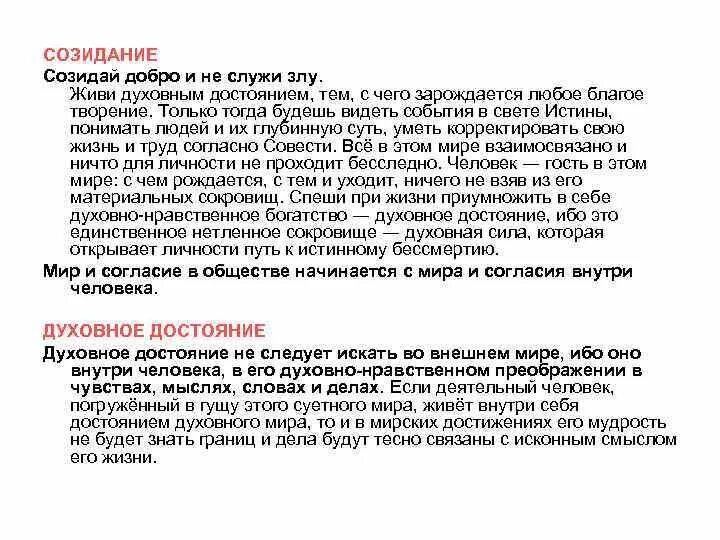 СОЗИДАНИЕ

Созидай добро и не служи злу.

Живи духовным достоянием, тем, с чего зарождается любое благое творение. Только тогда будешь видеть события в свете Истины, понимать людей и их глубинную суть, уметь корректировать свою жизнь и труд согласно Совести. Всё в этом мире взаимосвязано и ничто для личности не проходит бесследно. Человек — гость в этом мире: с чем рождается, с тем и уходит, ничего не взяв из его материальных сокровищ. Спеши при жизни приумножить в себе духовно-нравственное богатство — духовное достояние, ибо это единственное нетленное сокровище — духовная сила, которая открывает личности путь к истинному бессмертию.

Мир и согласие в обществе начинается с мира и согласия внутри человека.

ДУХОВНОЕ ДОСТОЯНИЕ

Духовное достояние не следует искать во внешнем мире, ибо оно внутри человека, в его духовно-нравственном преображении в чувствах, мыслях, словах и делах. Если деятельный человек, погружённый в гущу этого суетного мира, живёт внутри себя достоянием духовного мира, то и в мирских достижениях его мудрость не будет знать границ и дела будут тесно связаны с исконным смыслом его жизни.